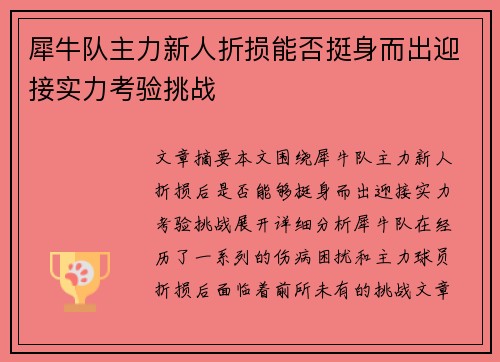 犀牛队主力新人折损能否挺身而出迎接实力考验挑战

文章摘要本文围绕犀牛队主力新人折损后是否能够挺身而出迎接实力考验挑战展开详细分析犀牛队在经历了一系列的伤病困扰和主力球员折损后面临着前所未有的挑战文章